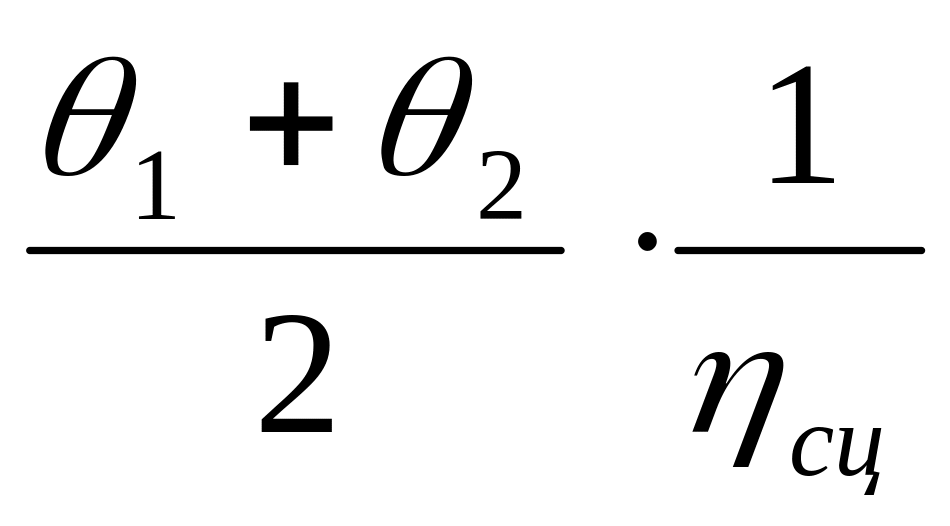 $\frac{\theta_1 + \theta_2}{2} \cdot \frac{1}{\eta_{сц}}$